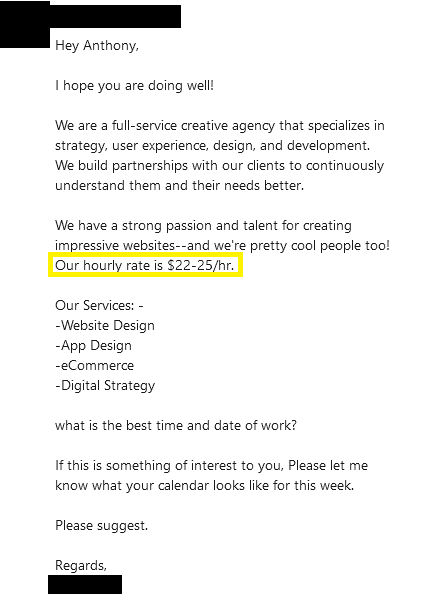 Hey Anthony,

I hope you are doing well!

We are a full-service creative agency that specializes in strategy, user experience, design, and development. We build partnerships with our clients to continuously understand them and their needs better.

We have a strong passion and talent for creating impressive websites--and we're pretty cool people too! Our hourly rate is \$22-25/hr.

Our Services: -
-Website Design
-App Design
-eCommerce
-Digital Strategy

what is the best time and date of work?

If this is something of interest to you, Please let me know what your calendar looks like for this week.

Please suggest.

Regards,